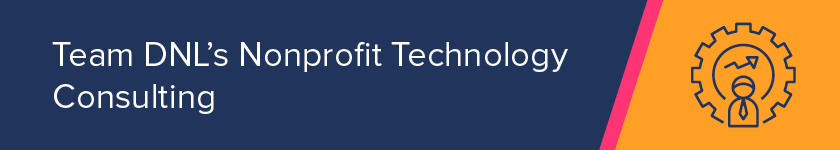 Team DNL's Nonprofit Technology Consulting